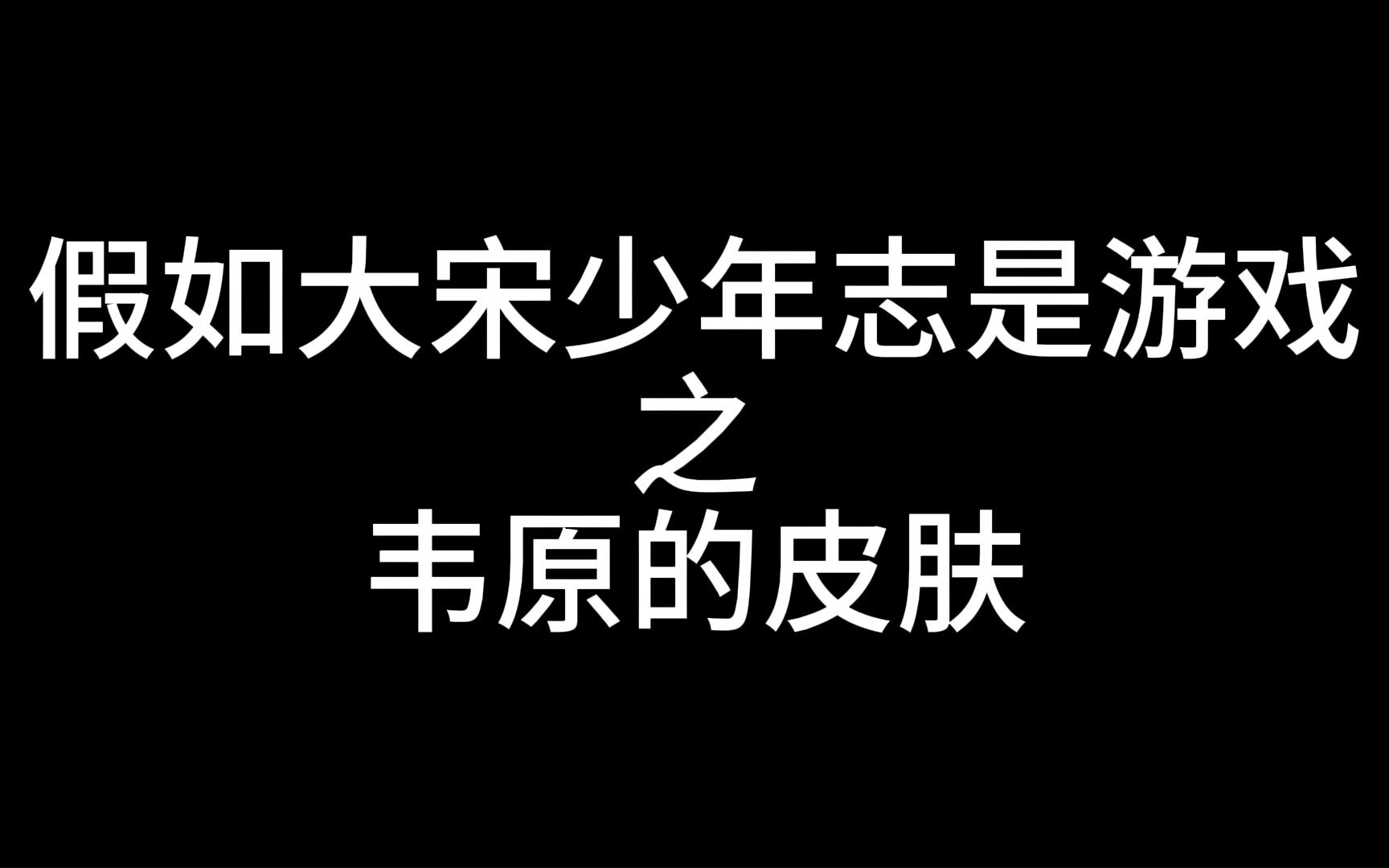 假如大宋少年志是游戏
之
韦原的皮肤